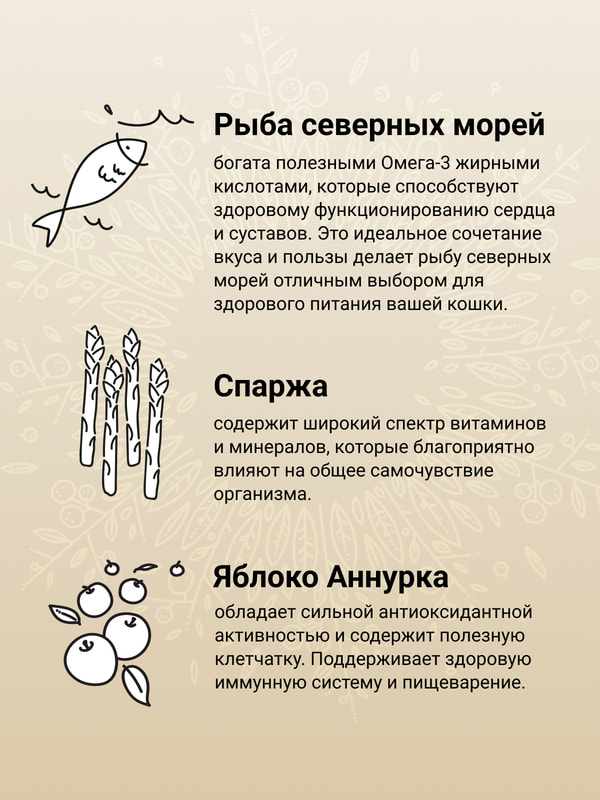 Рыба северных морей

богата полезными Омега-3 жирными кислотами, которые способствуют здоровому функционированию сердца и суставов. Это идеальное сочетание вкуса и пользы делает рыбу северных морей отличным выбором для здорового питания вашей кошки.

Спаржа

содержит широкий спектр витаминов и минералов, которые благоприятно влияют на общее самочувствие организма.

Яблоко Аннурка

обладает сильной антиоксидантной активностью и содержит полезную клетчатку. Поддерживает здоровую иммунную систему и пищеварение.